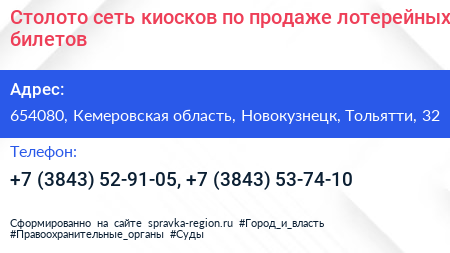 Столото сеть киосков по продаже лотерейных билетов

Адрес:

654080, Кемеровская область, Новокузнецк, Тольятти, 32

Телефон:

+7 (3843) 52-91-05, +7 (3843) 53-74-10

Сформированно на сайте spravka-region.ru #Город_и_власть #Правоохранительные_органы #Суды